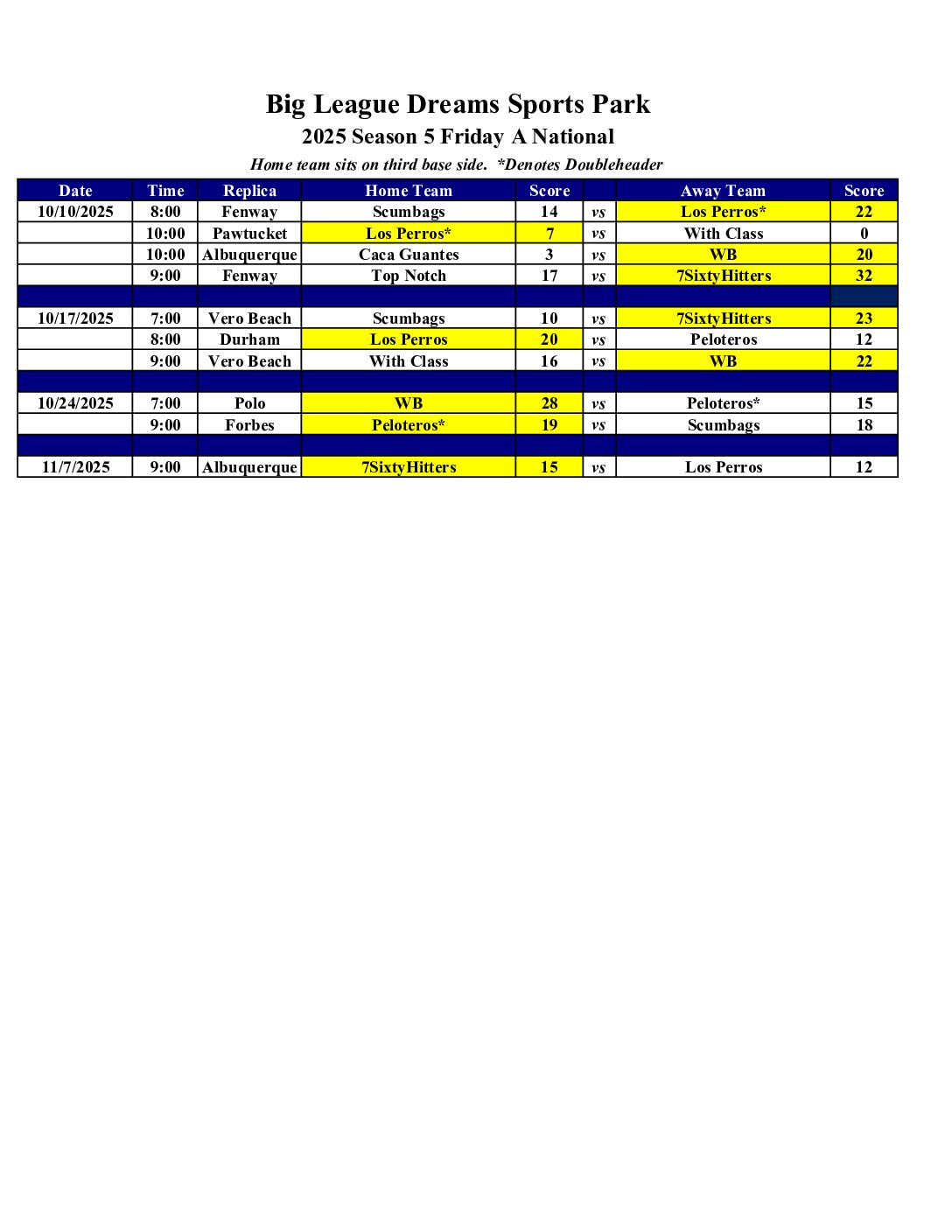 Big League Dreams Sports Park
2025 Season 5 Friday A National
Home team sits on third base side. *Denotes Doubleheader

| Date | Time | Replica | Home Team | Score | | Away Team | Score |
|---|---|---|---|---|---|---|---|
| 10/10/2025 | 8:00 | Fenway | Scumbags | 14 | vs | Los Perros* | 22 |
| | 10:00 | Pawtucket | Los Perros* | 7 | vs | With Class | 0 |
| | 10:00 | Albuquerque | Caca Guantes | 3 | vs | WB | 20 |
| | 9:00 | Fenway | Top Notch | 17 | vs | 7SixtyHitters | 32 |
| | | | | | | | |
| 10/17/2025 | 7:00 | Vero Beach | Scumbags | 10 | vs | 7SixtyHitters | 23 |
| | 8:00 | Durham | Los Perros | 20 | vs | Peloteros | 12 |
| | 9:00 | Vero Beach | With Class | 16 | vs | WB | 22 |
| | | | | | | | |
| 10/24/2025 | 7:00 | Polo | WB | 28 | vs | Peloteros* | 15 |
| | 9:00 | Forbes | Peloteros* | 19 | vs | Scumbags | 18 |
| | | | | | | | |
| 11/7/2025 | 9:00 | Albuquerque | 7SixtyHitters | 15 | vs | Los Perros | 12 |